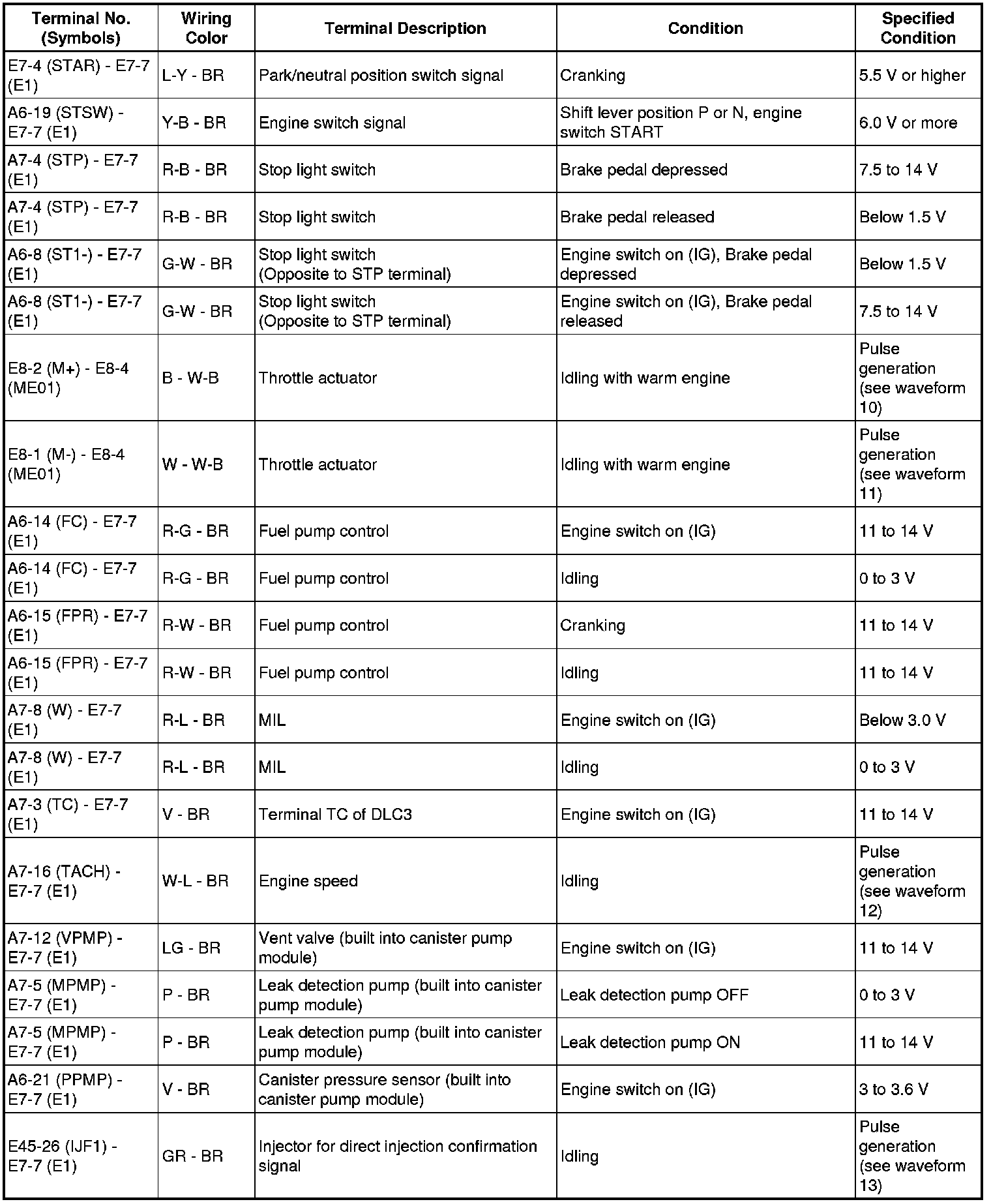 | Terminal No. (Symbols) | Wiring Color | Terminal Description | Condition | Specified Condition |
|---|---|---|---|---|
| E7-4 (STAR) - E7-7 (E1) | L-Y - BR | Park/neutral position switch signal | Cranking | 5.5 V or higher |
| A6-19 (STSW) - E7-7 (E1) | Y-B - BR | Engine switch signal | Shift lever position P or N, engine switch START | 6.0 V or more |
| A7-4 (STP) - E7-7 (E1) | R-B - BR | Stop light switch | Brake pedal depressed | 7.5 to 14 V |
| A7-4 (STP) - E7-7 (E1) | R-B - BR | Stop light switch | Brake pedal released | Below 1.5 V |
| A6-8 (ST1-) - E7-7 (E1) | G-W - BR | Stop light switch (Opposite to STP terminal) | Engine switch on (IG), Brake pedal depressed | Below 1.5 V |
| A6-8 (ST1-) - E7-7 (E1) | G-W - BR | Stop light switch (Opposite to STP terminal) | Engine switch on (IG), Brake pedal released | 7.5 to 14 V |
| E8-2 (M+) - E8-4 (ME01) | B - W-B | Throttle actuator | Idling with warm engine | Pulse generation (see waveform 10) |
| E8-1 (M-) - E8-4 (ME01) | W - W-B | Throttle actuator | Idling with warm engine | Pulse generation (see waveform 11) |
| A6-14 (FC) - E7-7 (E1) | R-G - BR | Fuel pump control | Engine switch on (IG) | 11 to 14 V |
| A6-14 (FC) - E7-7 (E1) | R-G - BR | Fuel pump control | Idling | 0 to 3 V |
| A6-15 (FPR) - E7-7 (E1) | R-W - BR | Fuel pump control | Cranking | 11 to 14 V |
| A6-15 (FPR) - E7-7 (E1) | R-W - BR | Fuel pump control | Idling | 11 to 14 V |
| A7-8 (W) - E7-7 (E1) | R-L - BR | MIL | Engine switch on (IG) | Below 3.0 V |
| A7-8 (W) - E7-7 (E1) | R-L - BR | MIL | Idling | 0 to 3 V |
| A7-3 (TC) - E7-7 (E1) | V - BR | Terminal TC of DLC3 | Engine switch on (IG) | 11 to 14 V |
| A7-16 (TACH) - E7-7 (E1) | W-L - BR | Engine speed | Idling | Pulse generation (see waveform 12) |
| A7-12 (VPMP) - E7-7 (E1) | LG - BR | Vent valve (built into canister pump module) | Engine switch on (IG) | 11 to 14 V |
| A7-5 (MPMP) - E7-7 (E1) | P - BR | Leak detection pump (built into canister pump module) | Leak detection pump OFF | 0 to 3 V |
| A7-5 (MPMP) - E7-7 (E1) | P - BR | Leak detection pump (built into canister pump module) | Leak detection pump ON | 11 to 14 V |
| A6-21 (PPMP) - E7-7 (E1) | V - BR | Canister pressure sensor (built into canister pump module) | Engine switch on (IG) | 3 to 3.6 V |
| E45-26 (IJF1) - E7-7 (E1) | GR - BR | Injector for direct injection confirmation signal | Idling | Pulse generation (see waveform 13) |